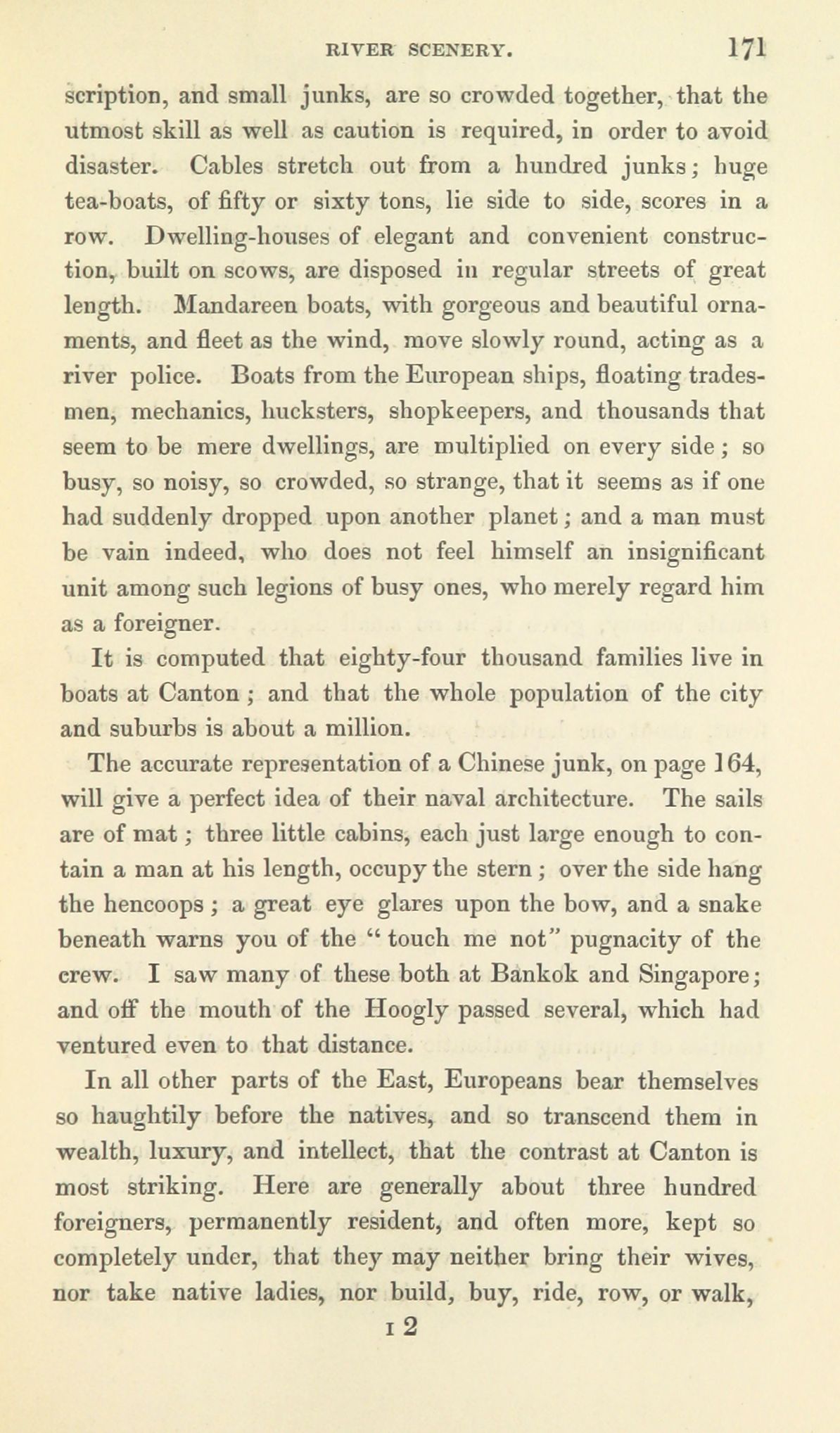 RIVER SCENERY. 171

scription, and small junks, are so crowded together, that the utmost skill as well as caution is required, in order to avoid disaster. Cables stretch out from a hundred junks; huge tea-boats, of fifty or sixty tons, lie side to side, scores in a row. Dwelling-houses of elegant and convenient construction, built on scows, are disposed in regular streets of great length. Mandareen boats, with gorgeous and beautiful ornaments, and fleet as the wind, move slowly round, acting as a river police. Boats from the European ships, floating tradesmen, mechanics, hucksters, shopkeepers, and thousands that seem to be mere dwellings, are multiplied on every side; so busy, so noisy, so crowded, so strange, that it seems as if one had suddenly dropped upon another planet; and a man must be vain indeed, who does not feel himself an insignificant unit among such legions of busy ones, who merely regard him as a foreigner.

It is computed that eighty-four thousand families live in boats at Canton; and that the whole population of the city and suburbs is about a million.

The accurate representation of a Chinese junk, on page 164, will give a perfect idea of their naval architecture. The sails are of mat; three little cabins, each just large enough to contain a man at his length, occupy the stern; over the side hang the hencoops; a great eye glares upon the bow, and a snake beneath warns you of the "touch me not" pugnacity of the crew. I saw many of these both at Bankok and Singapore; and off the mouth of the Hoogly passed several, which had ventured even to that distance.

In all other parts of the East, Europeans bear themselves so haughtily before the natives, and so transcend them in wealth, luxury, and intellect, that the contrast at Canton is most striking. Here are generally about three hundred foreigners, permanently resident, and often more, kept so completely under, that they may neither bring their wives, nor take native ladies, nor build, buy, ride, row, or walk,

I 2